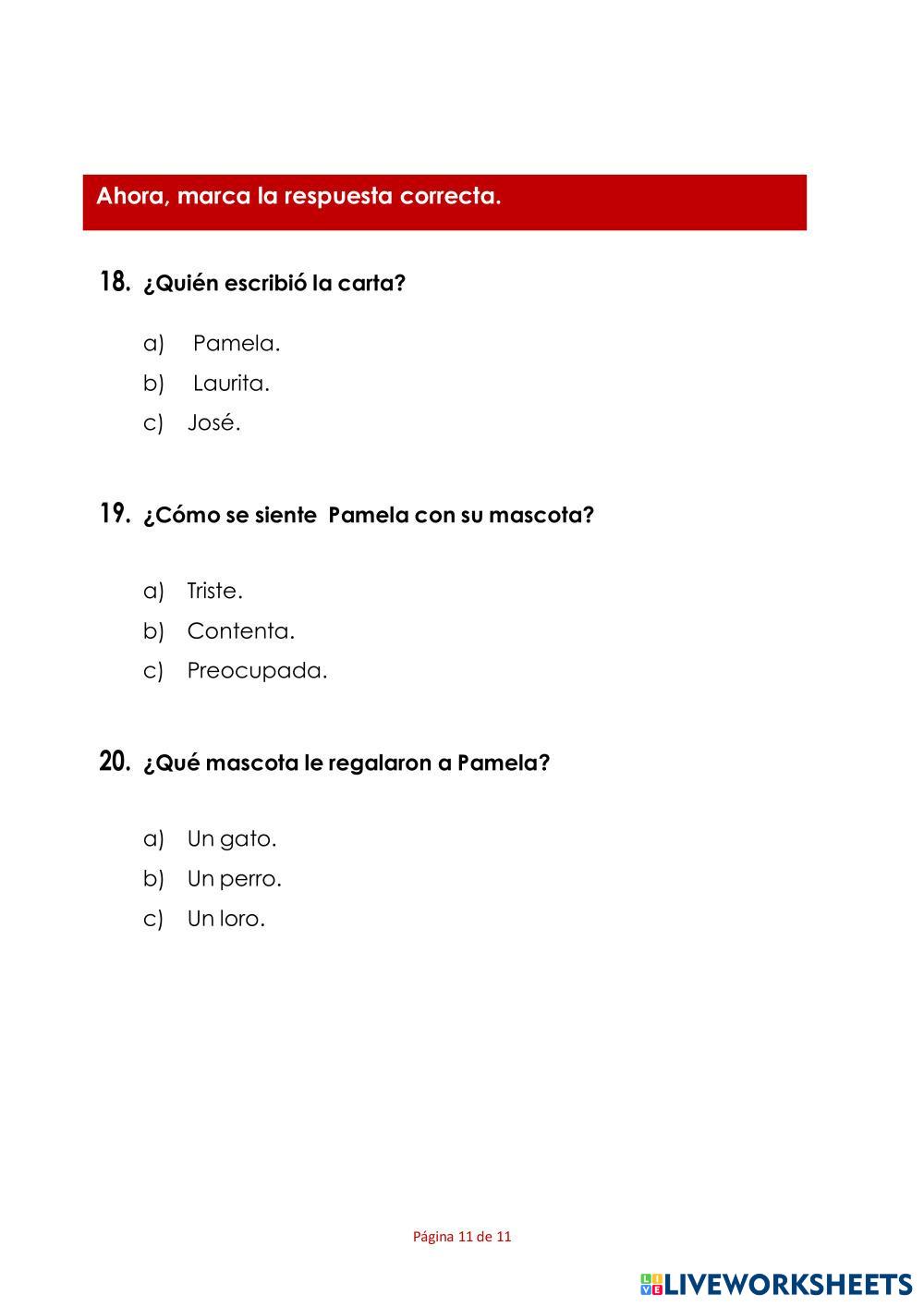 Ahora, marca la respuesta correcta.

18. ¿Quién escribió la carta?

a) Pamela.
b) Laurita.
c) José.

19. ¿Cómo se siente Pamela con su mascota?

a) Triste.
b) Contenta.
c) Preocupada.

20. ¿Qué mascota le regalaron a Pamela?

a) Un gato.
b) Un perro.
c) Un loro.

Página 11 de 11

LIVEWORKSHEETS